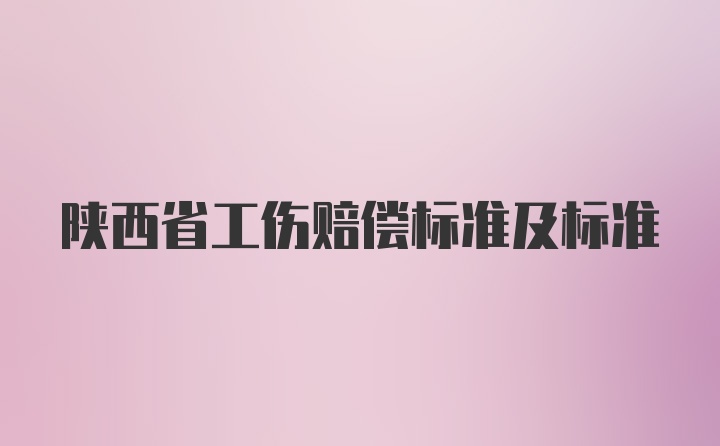 陕西省工伤赔偿标准及标准